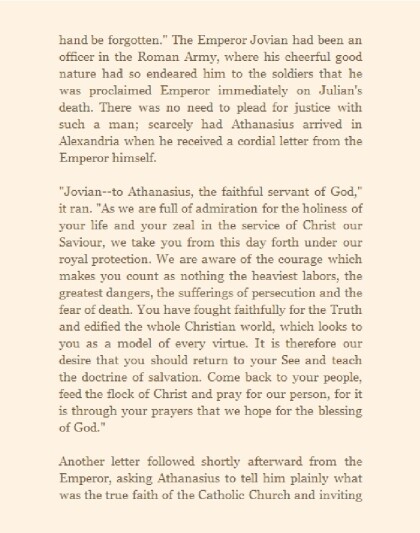 hand be forgotten." The Emperor Jovian had been an officer in the Roman Army, where his cheerful good nature had so endeared him to the soldiers that he was proclaimed Emperor immediately on Julian's death. There was no need to plead for justice with such a man; scarcely had Athanasius arrived in Alexandria when he received a cordial letter from the Emperor himself.

"Jovian--to Athanasius, the faithful servant of God," it ran. "As we are full of admiration for the holiness of your life and your zeal in the service of Christ our Saviour, we take you from this day forth under our royal protection. We are aware of the courage which makes you count as nothing the heaviest labors, the greatest dangers, the sufferings of persecution and the fear of death. You have fought faithfully for the Truth and edified the whole Christian world, which looks to you as a model of every virtue. It is therefore our desire that you should return to your See and teach the doctrine of salvation. Come back to your people, feed the flock of Christ and pray for our person, for it is through your prayers that we hope for the blessing of God."

Another letter followed shortly afterward from the Emperor, asking Athanasius to tell him plainly what was the true faith of the Catholic Church and inviting